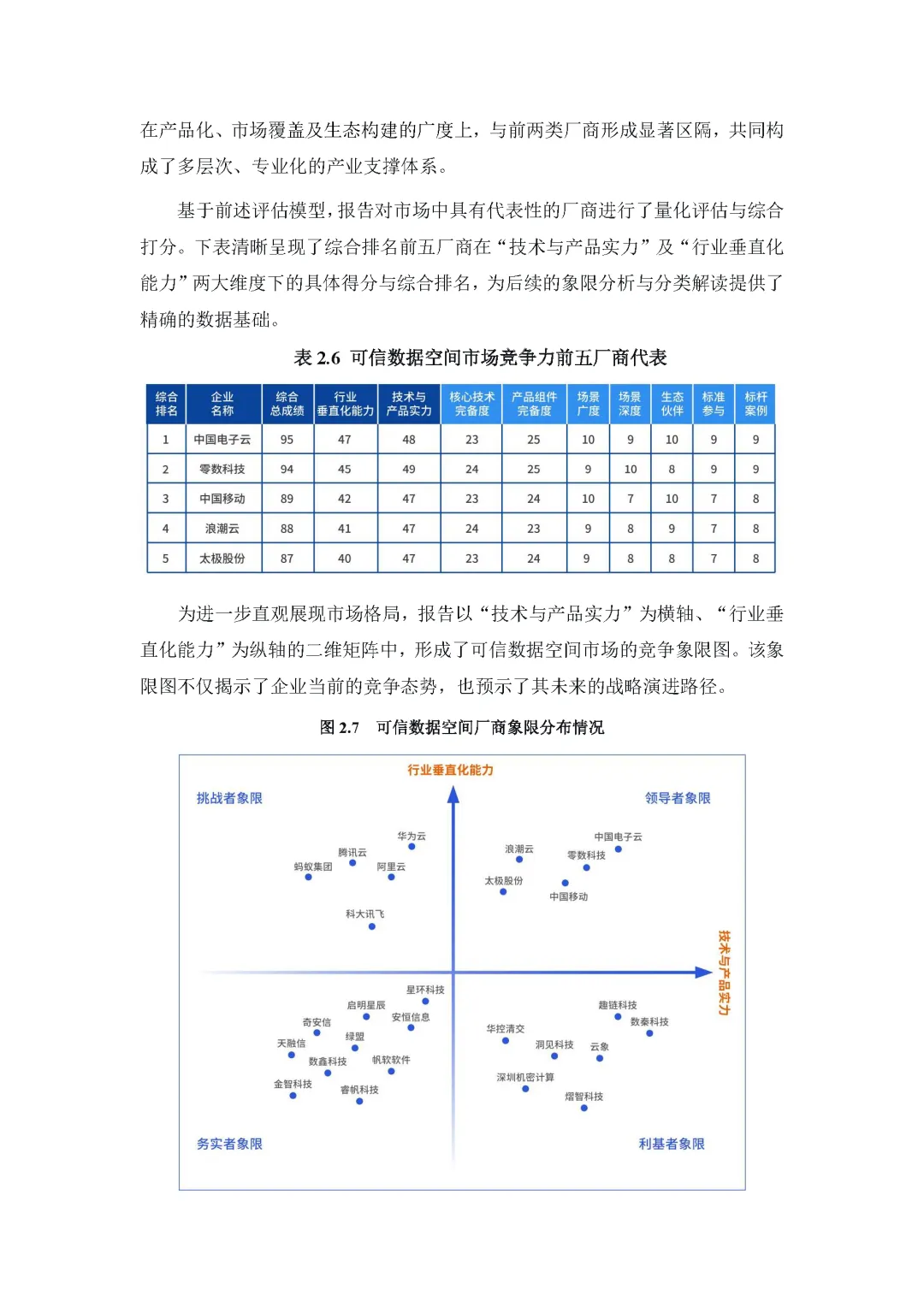 在产品化、市场覆盖及生态构建的广度上，与前两类厂商形成显著区隔，共同构成了多层次、专业化的产业支撑体系。

基于前述评估模型，报告对市场中具有代表性的厂商进行了量化评估与综合打分。下表清晰呈现了综合排名前五厂商在“技术与产品实力”及“行业垂直化能力”两大维度下的具体得分与综合排名，为后续的象限分析与分类解读提供了精确的数据基础。

表 2.6 可信数据空间市场竞争力前五厂商代表

| 综合排名 | 企业名称 | 综合总成绩 | 行业垂直化能力 | 技术与产品实力 | 核心技术完备度 | 产品组件完备度 | 场景广度 | 场景深度 | 生态伙伴 | 标准参与 | 标杆案例 |
|---|---|---|---|---|---|---|---|---|---|---|---|
| 1 | 中国电子云 | 95 | 47 | 48 | 23 | 25 | 10 | 9 | 10 | 9 | 9 |
| 2 | 零数科技 | 94 | 45 | 49 | 24 | 25 | 9 | 10 | 8 | 9 | 9 |
| 3 | 中国移动 | 89 | 42 | 47 | 23 | 24 | 10 | 7 | 10 | 7 | 8 |
| 4 | 浪潮云 | 88 | 41 | 47 | 24 | 23 | 9 | 8 | 9 | 7 | 8 |
| 5 | 太极股份 | 87 | 40 | 47 | 23 | 24 | 9 | 8 | 8 | 7 | 8 |

为进一步直观展现市场格局，报告以“技术与产品实力”为横轴、“行业垂直化能力”为纵轴的二维矩阵中，形成了可信数据空间市场的竞争象限图。该象限图不仅揭示了企业当前的竞争态势，也预示了其未来的战略演进路径。

图 2.7 可信数据空间厂商象限分布情况

行业垂直化能力
挑战者象限
领导者象限
华为云
腾讯云
蚂蚁集团
阿里云
科大讯飞
浪潮云
中国电子云
零数科技
太极股份
中国移动
技术与产品实力
星环科技
启明星辰
安恒信息
奇安信
绿盟
天融信
数鑫科技
帆软软件
金智科技
睿帆科技
趣链科技
数秦科技
华控清交
洞见科技
云象
深圳机密计算
熠智科技
务实者象限
利基者象限